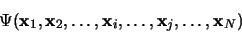 $\Psi(\mathbf{x}_1, \mathbf{x}_2, \ldots, \mathbf{x}_i, \ldots, \mathbf{x}_j, \ldots, \mathbf{x}_N)$